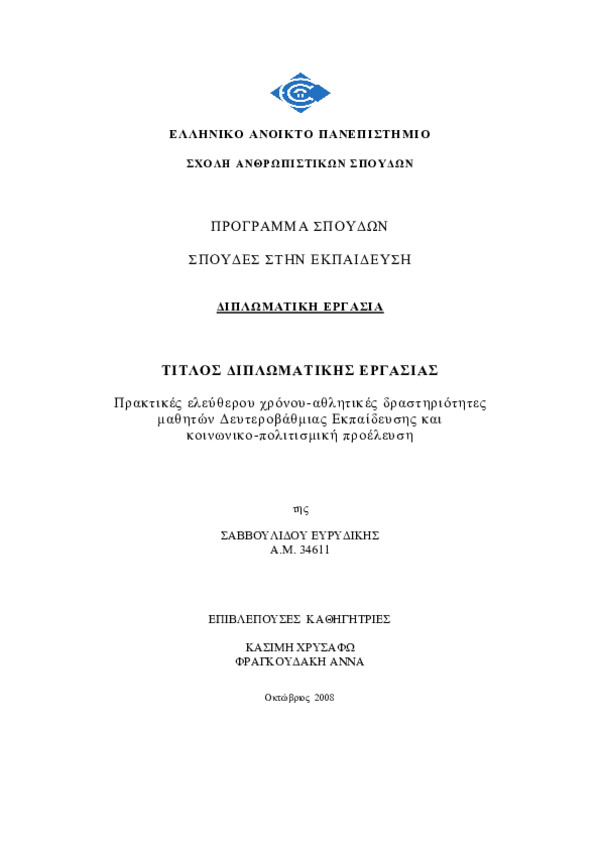 ΕΛΛΗΝΙΚΟ ΑΝΟΙΚΤΟ ΠΑΝΕΠΙΣΤΗΜΙΟ

ΣΧΟΛΗ ΑΝΘΡΩΠΙΣΤΙΚΩΝ ΣΠΟΥΔΩΝ

ΠΡΟΓΡΑΜΜΑ ΣΠΟΥΔΩΝ

ΣΠΟΥΔΕΣ ΣΤΗΝ ΕΚΠΑΙΔΕΥΣΗ

ΔΙΠΛΩΜΑΤΙΚΗ ΕΡΓΑΣΙΑ

ΤΙΤΛΟΣ ΔΙΠΛΩΜΑΤΙΚΗΣ ΕΡΓΑΣΙΑΣ

Πρακτικές ελεύθερου χρόνου-αθλητικές δραστηριότητες μαθητών Δευτεροβάθμιας Εκπαίδευσης και κοινωνικο-πολιτισμική προέλευση

της

ΣΑΒΒΟΥΛΙΔΟΥ ΕΥΡΥΔΙΚΗΣ
Α.Μ. 34611

ΕΠΙΒΛΕΠΟΥΣΕΣ ΚΑΘΗΓΗΤΡΙΕΣ

ΚΑΣΙΜΗ ΧΡΥΣΑΦΩ
ΦΡΑΓΚΟΥΔΑΚΗ ΑΝΝΑ

Οκτώβριος 2008